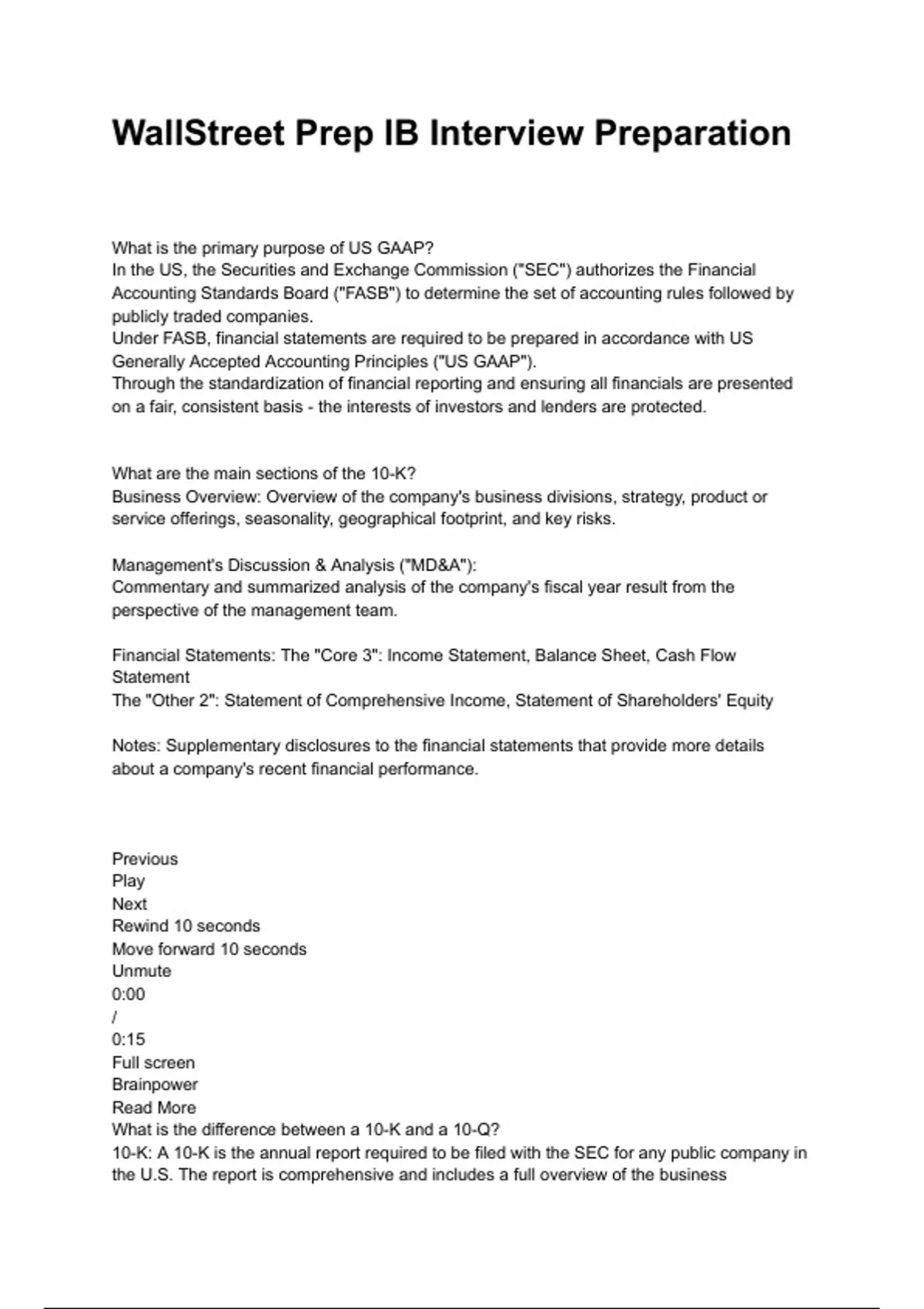 WallStreet Prep IB Interview Preparation

What is the primary purpose of US GAAP?
In the US, the Securities and Exchange Commission ("SEC") authorizes the Financial Accounting Standards Board ("FASB") to determine the set of accounting rules followed by publicly traded companies.
Under FASB, financial statements are required to be prepared in accordance with US Generally Accepted Accounting Principles ("US GAAP").
Through the standardization of financial reporting and ensuring all financials are presented on a fair, consistent basis - the interests of investors and lenders are protected.

What are the main sections of the 10-K?
Business Overview: Overview of the company's business divisions, strategy, product or service offerings, seasonality, geographical footprint, and key risks.

Management's Discussion & Analysis ("MD&A"):
Commentary and summarized analysis of the company's fiscal year result from the perspective of the management team.

Financial Statements: The "Core 3": Income Statement, Balance Sheet, Cash Flow Statement
The "Other 2": Statement of Comprehensive Income, Statement of Shareholders' Equity

Notes: Supplementary disclosures to the financial statements that provide more details about a company's recent financial performance.

Previous
Play
Next
Rewind 10 seconds
Move forward 10 seconds
Unmute
0:00
/
0:15
Full screen
Brainpower
Read More
What is the difference between a 10-K and a 10-Q?
10-K: A 10-K is the annual report required to be filed with the SEC for any public company in the U.S. The report is comprehensive and includes a full overview of the business